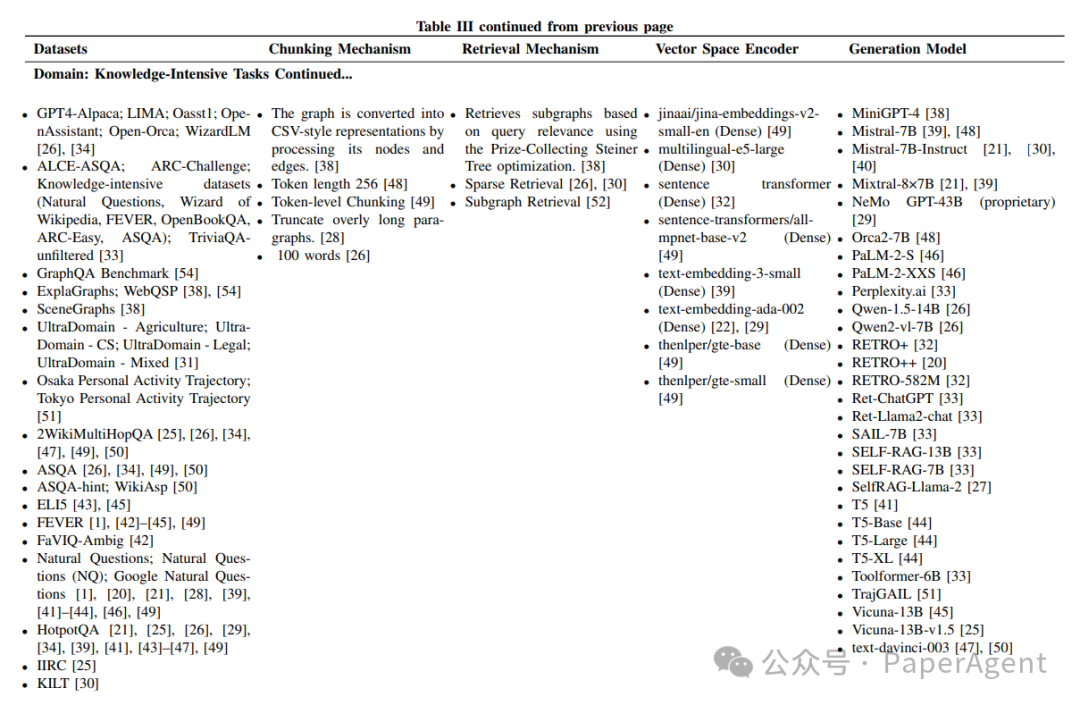 Table III continued from previous page

| Datasets | Chunking Mechanism | Retrieval Mechanism | Vector Space Encoder | Generation Model |
|---|---|---|---|---|
| **Domain: Knowledge-Intensive Tasks Continued...** | | | | |
| • GPT4-Alpaca; LIMA; Oasst1; OpenAssistant; Open-Orca; WizardLM [26], [34] • ALCE-ASQA; ARC-Challenge; Knowledge-intensive datasets (Natural Questions, Wizard of Wikipedia, FEVER, OpenBookQA, ARC-Easy, ASQA); TriviaQA-unfiltered [33] • GraphQA Benchmark [54] • ExplaGraphs; WebQSP [38], [54] • SceneGraphs [38] • UltraDomain - Agriculture; UltraDomain - CS; UltraDomain - Legal; UltraDomain - Mixed [31] • Osaka Personal Activity Trajectory; Tokyo Personal Activity Trajectory [51] • 2WikiMultiHopQA [25], [26], [34], [47], [49], [50] • ASQA [26], [34], [49], [50] • ASQA-hint; WikiAsp [50] • ELI5 [43], [45] • FEVER [1], [42]–[45], [49] • FaVIQ-Ambig [42] • Natural Questions; Natural Questions (NQ); Google Natural Questions [1], [20], [21], [28], [39], [41]–[44], [46], [49] • HotpotQA [21], [25], [26], [29], [34], [39], [41], [43]–[47], [49] • IIRC [25] • KILT [30] | • The graph is converted into CSV-style representations by processing its nodes and edges. [38] • Token length 256 [48] • Token-level Chunking [49] • Truncate overly long paragraphs. [28] • 100 words [26] | • Retrieves subgraphs based on query relevance using the Prize-Collecting Steiner Tree optimization. [38] • Sparse Retrieval [26], [30] • Subgraph Retrieval [52] | • jinaai/jina-embeddings-v2-small-en (Dense) [49] • multilingual-e5-large (Dense) [30] • sentence transformer (Dense) [32] • sentence-transformers/all-mpnet-base-v2 (Dense) [49] • text-embedding-3-small (Dense) [39] • text-embedding-ada-002 (Dense) [22], [29] • thenlper/gte-base (Dense) [49] • thenlper/gte-small (Dense) [49] | • MiniGPT-4 [38] • Mistral-7B [39], [48] • Mistral-7B-Instruct [21], [30], [40] • Mixtral-8×7B [21], [39] • NeMo GPT-43B (proprietary) [29] • Orca2-7B [48] • PaLM-2-S [46] • PaLM-2-XXS [46] • Perplexity.ai [33] • Qwen-1.5-14B [26] • Qwen2-vl-7B [26] • RETRO+ [32] • RETRO++ [20] • RETRO-582M [32] • Ret-ChatGPT [33] • Ret-Llama2-chat [33] • SAIL-7B [33] • SELF-RAG-13B [33] • SELF-RAG-7B [33] • SelfRAG-Llama-2 [27] • T5 [41] • T5-Base [44] • T5-Large [44] • T5-XL [44] • Toolformer-6B [33] • TrajGAIL [51] • Vicuna-13B [45] • Vicuna-13B-v1.5 [25] • text-davinci-003 [47], [50] |

公众号 · PaperAgent